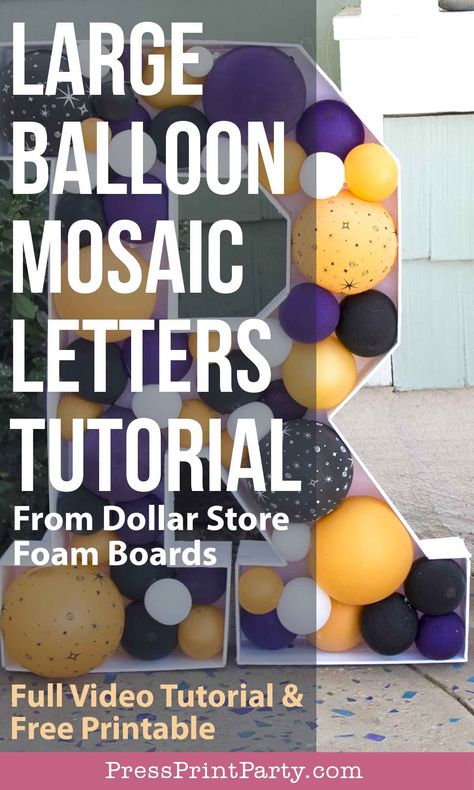 LARGE BALLOON MOSAIC LETTERS TUTORIAL

From Dollar Store Foam Boards

Full Video Tutorial & Free Printable

PressPrintParty.com